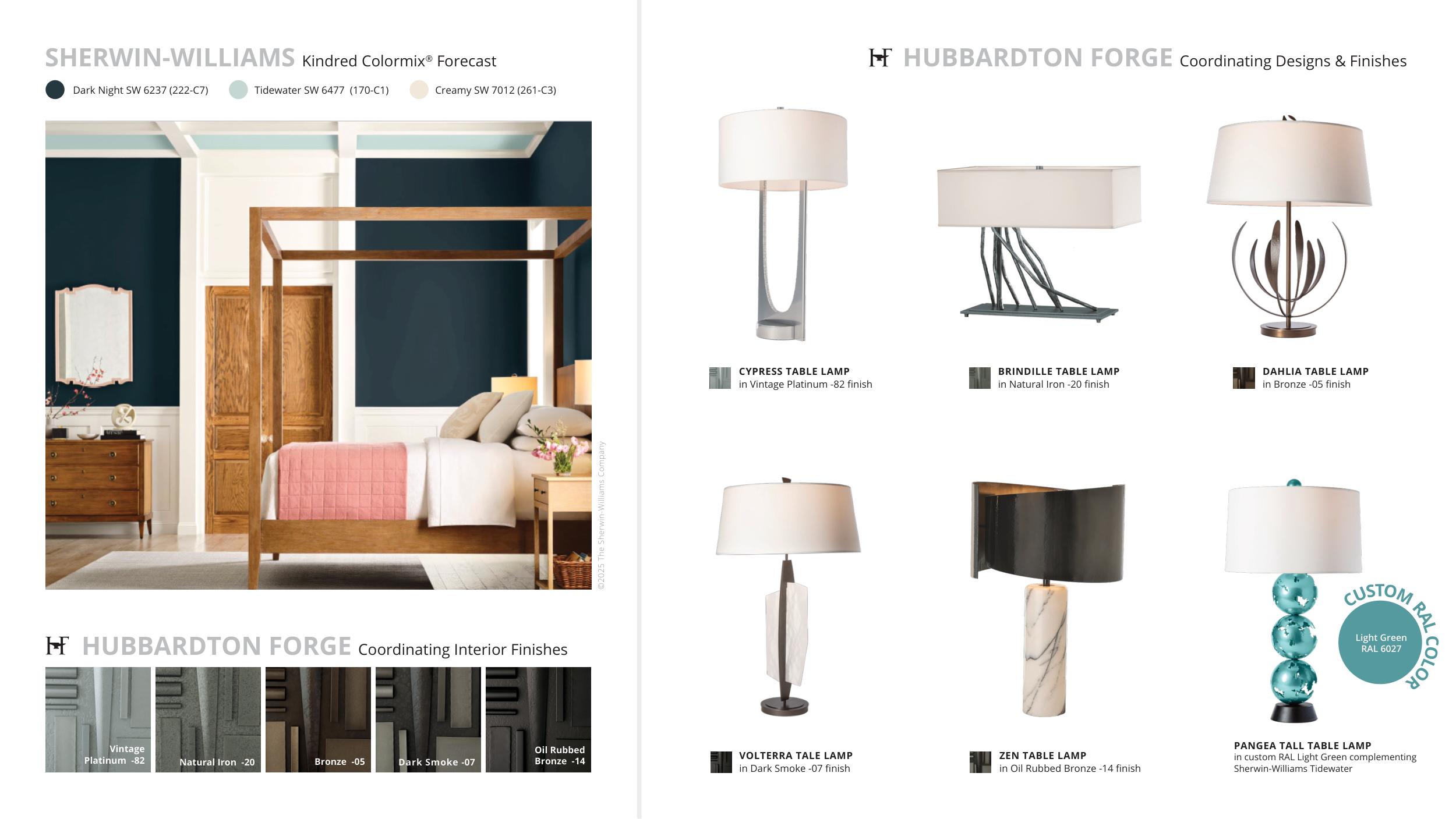 SHERWIN-WILLIAMS Kindred Colormix® Forecast

Dark Night SW 6237 (222-C7)  Tidewater SW 6477 (170-C1)  Creamy SW 7012 (261-C3)

©2025 The Sherwin-Williams Company

HUBBARDTON FORGE Coordinating Interior Finishes

Vintage Platinum -82

Natural Iron -20

Bronze -05

Dark Smoke -07

Oil Rubbed Bronze -14

HUBBARDTON FORGE Coordinating Designs & Finishes

CYPRESS TABLE LAMP
in Vintage Platinum -82 finish

BRINDILLE TABLE LAMP
in Natural Iron -20 finish

DAHLIA TABLE LAMP
in Bronze -05 finish

VOLTERRA TALE LAMP
in Dark Smoke -07 finish

ZEN TABLE LAMP
in Oil Rubbed Bronze -14 finish

CUSTOM RAL COLOR
Light Green
RAL 6027

PANGEA TALL TABLE LAMP
in custom RAL Light Green complementing Sherwin-Williams Tidewater